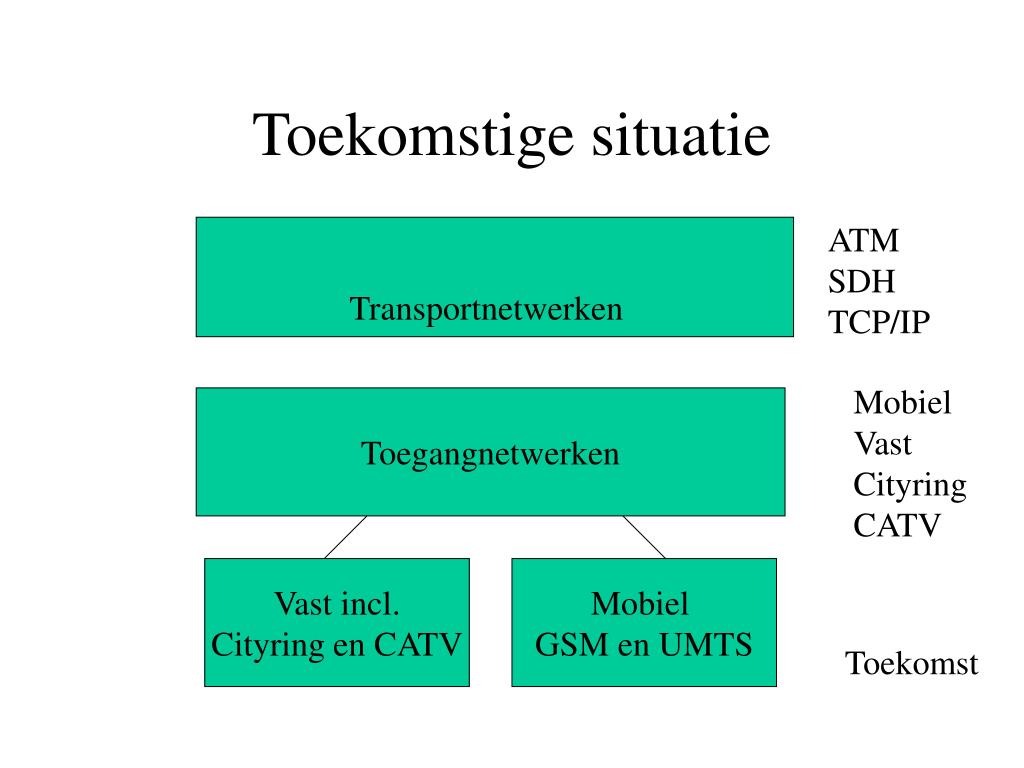 Toekomstige situatie

Transportnetwerken

ATM
SDH
TCP/IP

Toegangnetwerken

Mobiel
Vast
Cityring
CATV

Vast incl.
Cityring en CATV

Mobiel
GSM en UMTS

Toekomst